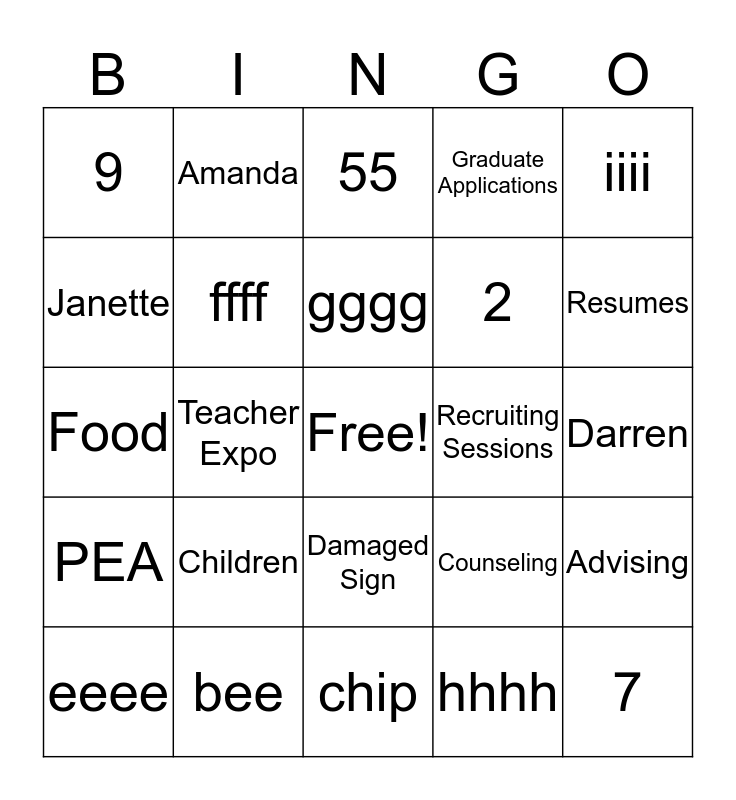 | B | I | N | G | O |
|---|---|---|---|---|
| 9 | Amanda | 55 | Graduate Applications | iiii |
| Janette | ffff | gggg | 2 | Resumes |
| Food | Teacher Expo | Free! | Recruiting Sessions | Darren |
| PEA | Children | Damaged Sign | Counseling | Advising |
| eeee | bee | chip | hhhh | 7 |